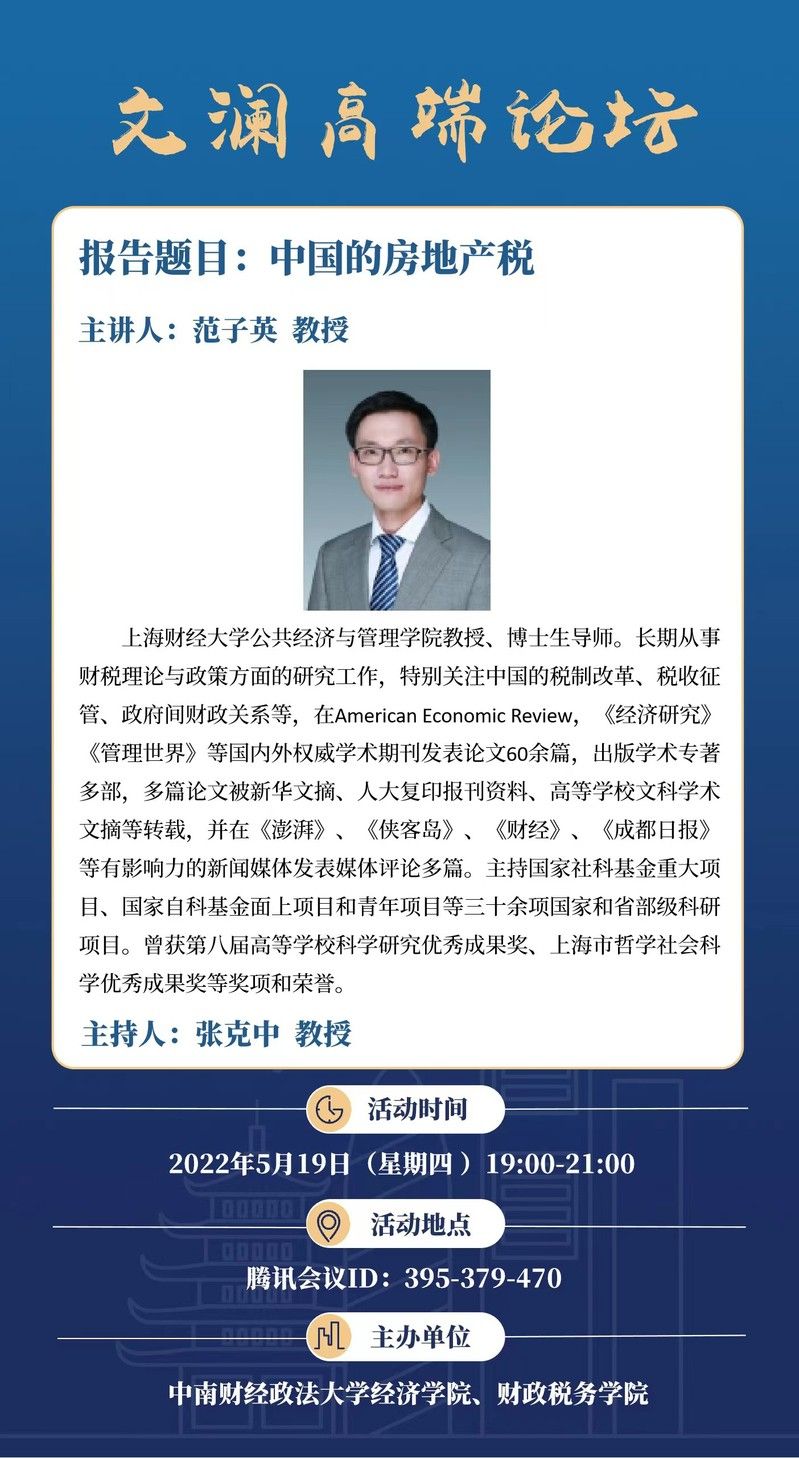 文澜高端论坛

报告题目：中国的房地产税

主讲人：范子英 教授

上海财经大学公共经济与管理学院教授、博士生导师。长期从事财税理论与政策方面的研究工作，特别关注中国的税制改革、税收征管、政府间财政关系等，在American Economic Review，《经济研究》《管理世界》等国内外权威学术期刊发表论文60余篇，出版学术专著多部，多篇论文被新华文摘、人大复印报刊资料、高等学校文科学术文摘等转载，并在《澎湃》、《侠客岛》、《财经》、《成都日报》等有影响力的新闻媒体发表媒体评论多篇。主持国家社科基金重大项目、国家自科基金面上项目和青年项目等三十余项国家和省部级科研项目。曾获第八届高等学校科学研究优秀成果奖、上海市哲学社会科学优秀成果奖等奖项和荣誉。

主持人：张克中 教授

活动时间

2022年5月19日（星期四）19:00-21:00

活动地点

腾讯会议ID：395-379-470

主办单位

中南财经政法大学经济学院、财政税务学院